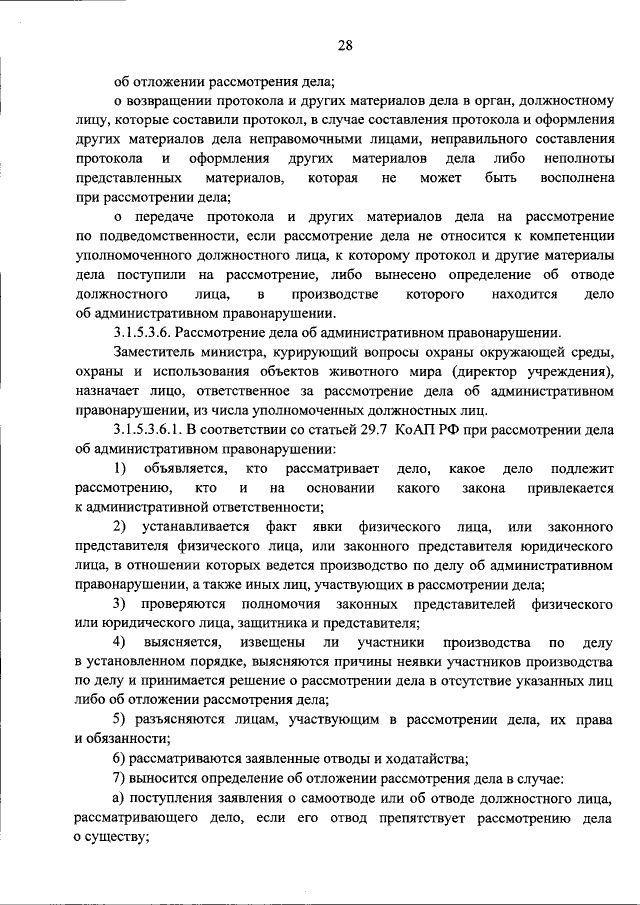 28

об отложении рассмотрения дела;

о возвращении протокола и других материалов дела в орган, должностному лицу, которые составили протокол, в случае составления протокола и оформления других материалов дела неправомочными лицами, неправильного составления протокола и оформления других материалов дела либо неполноты представленных материалов, которая не может быть восполнена при рассмотрении дела;

о передаче протокола и других материалов дела на рассмотрение по подведомственности, если рассмотрение дела не относится к компетенции уполномоченного должностного лица, к которому протокол и другие материалы дела поступили на рассмотрение, либо вынесено определение об отводе должностного лица, в производстве которого находится дело об административном правонарушении.

3.1.5.3.6. Рассмотрение дела об административном правонарушении.

Заместитель министра, курирующий вопросы охраны окружающей среды, охраны и использования объектов животного мира (директор учреждения), назначает лицо, ответственное за рассмотрение дела об административном правонарушении, из числа уполномоченных должностных лиц.

3.1.5.3.6.1. В соответствии со статьей 29.7 КоАП РФ при рассмотрении дела об административном правонарушении:

1) объявляется, кто рассматривает дело, какое дело подлежит рассмотрению, кто и на основании какого закона привлекается к административной ответственности;

2) устанавливается факт явки физического лица, или законного представителя физического лица, или законного представителя юридического лица, в отношении которых ведется производство по делу об административном правонарушении, а также иных лиц, участвующих в рассмотрении дела;

3) проверяются полномочия законных представителей физического или юридического лица, защитника и представителя;

4) выясняется, извещены ли участники производства по делу в установленном порядке, выясняются причины неявки участников производства по делу и принимается решение о рассмотрении дела в отсутствие указанных лиц либо об отложении рассмотрения дела;

5) разъясняются лицам, участвующим в рассмотрении дела, их права и обязанности;

6) рассматриваются заявленные отводы и ходатайства;

7) выносится определение об отложении рассмотрения дела в случае:

а) поступления заявления о самоотводе или об отводе должностного лица, рассматривающего дело, если его отвод препятствует рассмотрению дела о существу;